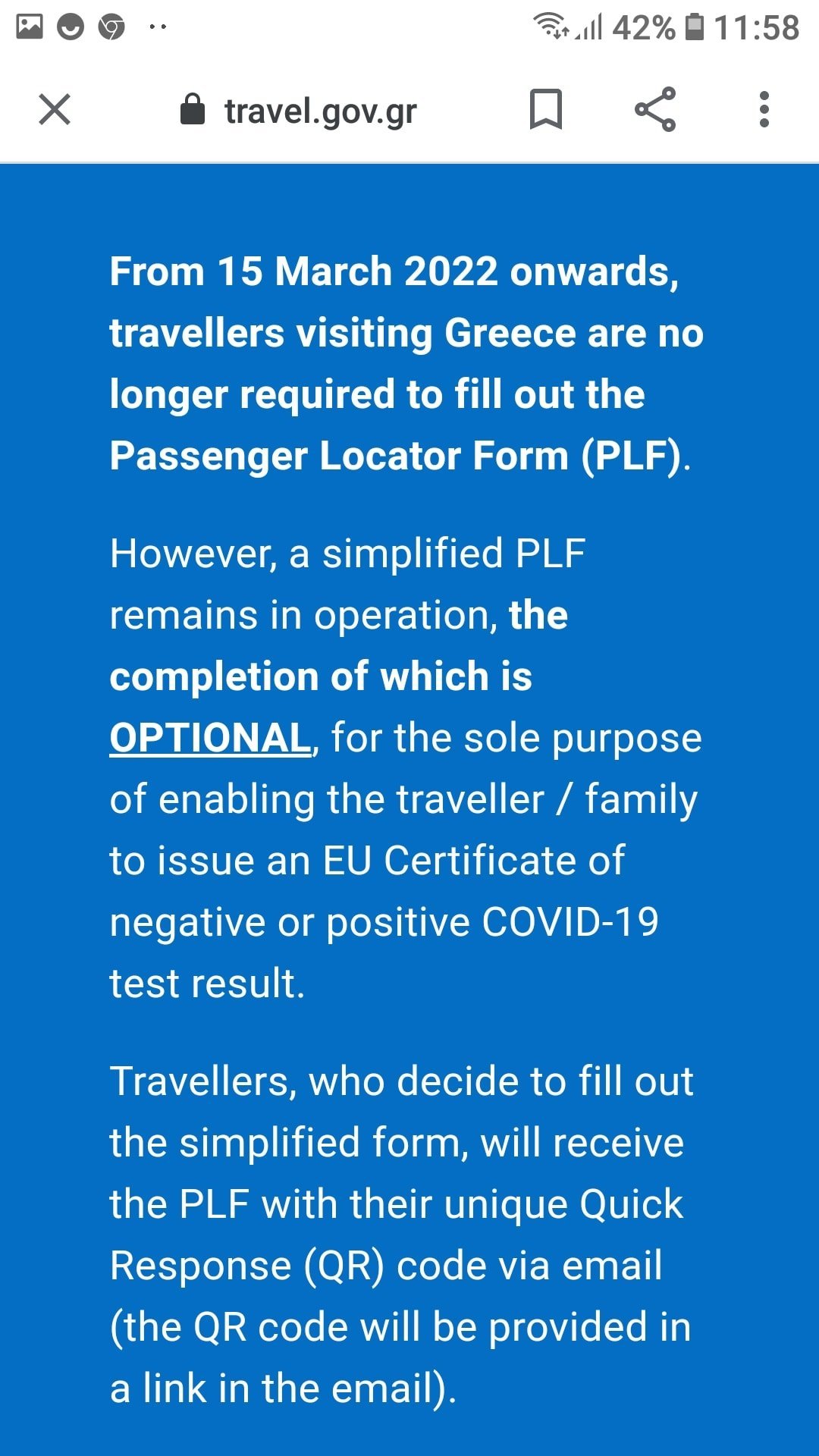 42% 11:58

travel.gov.gr

From 15 March 2022 onwards, travellers visiting Greece are no longer required to fill out the Passenger Locator Form (PLF).

However, a simplified PLF remains in operation, the completion of which is OPTIONAL, for the sole purpose of enabling the traveller / family to issue an EU Certificate of negative or positive COVID-19 test result.

Travellers, who decide to fill out the simplified form, will receive the PLF with their unique Quick Response (QR) code via email (the QR code will be provided in a link in the email).